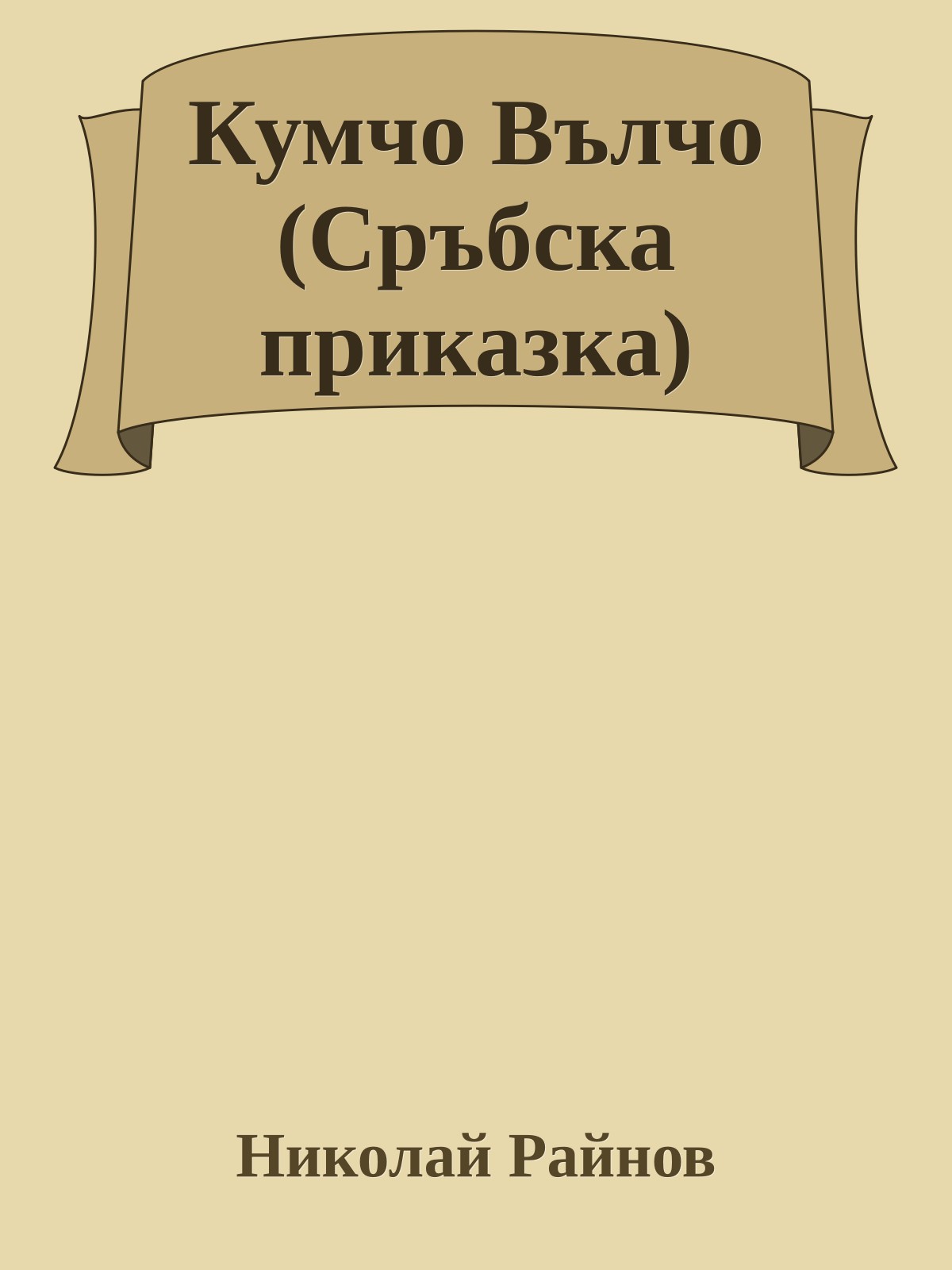 Кумчо Вълчо (Сръбска приказка)

Николай Райнов